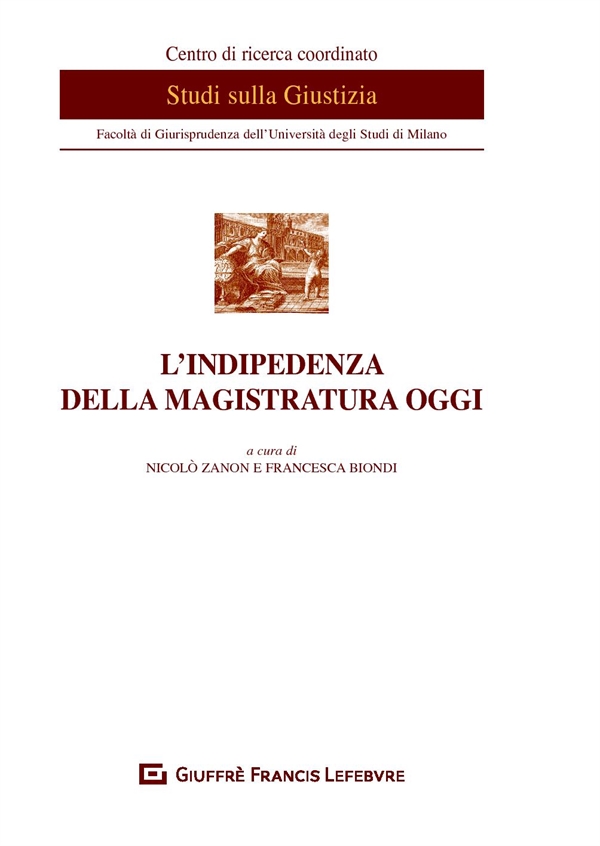 Centro di ricerca coordinato

Studi sulla Giustizia

Facoltà di Giurisprudenza dell'Università degli Studi di Milano

L'INDIPEDENZA
DELLA MAGISTRATURA OGGI

a cura di
NICOLÒ ZANON E FRANCESCA BIONDI

GIUFFRÈ FRANCIS LEFEBVRE